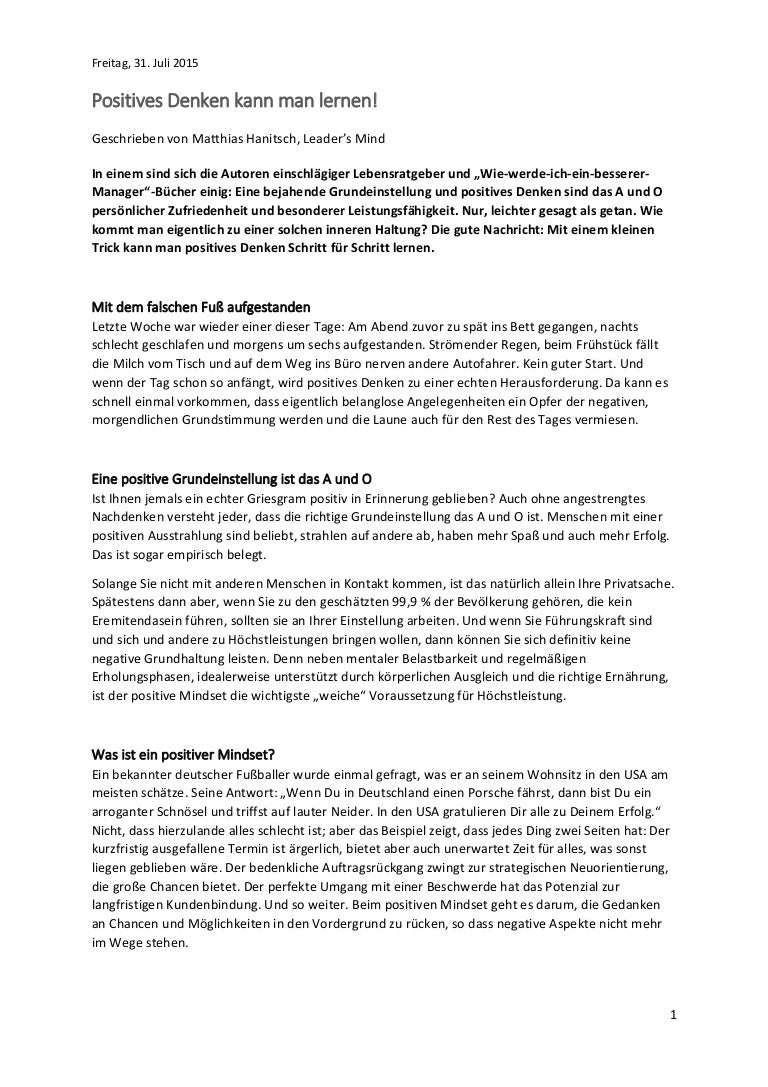 Freitag, 31. Juli 2015

Positives Denken kann man lernen!

Geschrieben von Matthias Hanitsch, Leader's Mind

In einem sind sich die Autoren einschlägiger Lebensratgeber und „Wie-werde-ich-ein-besserer-Manager"-Bücher einig: Eine bejahende Grundeinstellung und positives Denken sind das A und O persönlicher Zufriedenheit und besonderer Leistungsfähigkeit. Nur, leichter gesagt als getan. Wie kommt man eigentlich zu einer solchen inneren Haltung? Die gute Nachricht: Mit einem kleinen Trick kann man positives Denken Schritt für Schritt lernen.

Mit dem falschen Fuß aufgestanden

Letzte Woche war wieder einer dieser Tage: Am Abend zuvor zu spät ins Bett gegangen, nachts schlecht geschlafen und morgens um sechs aufgestanden. Strömender Regen, beim Frühstück fällt die Milch vom Tisch und auf dem Weg ins Büro nerven andere Autofahrer. Kein guter Start. Und wenn der Tag schon so anfängt, wird positives Denken zu einer echten Herausforderung. Da kann es schnell einmal vorkommen, dass eigentlich belanglose Angelegenheiten ein Opfer der negativen, morgendlichen Grundstimmung werden und die Laune auch für den Rest des Tages vermiesen.

Eine positive Grundeinstellung ist das A und O

Ist Ihnen jemals ein echter Griesgram positiv in Erinnerung geblieben? Auch ohne angestrengtes Nachdenken versteht jeder, dass die richtige Grundeinstellung das A und O ist. Menschen mit einer positiven Ausstrahlung sind beliebt, strahlen auf andere ab, haben mehr Spaß und auch mehr Erfolg. Das ist sogar empirisch belegt.

Solange Sie nicht mit anderen Menschen in Kontakt kommen, ist das natürlich allein Ihre Privatsache. Spätestens dann aber, wenn Sie zu den geschätzten 99,9 % der Bevölkerung gehören, die kein Eremitendasein führen, sollten sie an Ihrer Einstellung arbeiten. Und wenn Sie Führungskraft sind und sich und andere zu Höchstleistungen bringen wollen, dann können Sie sich definitiv keine negative Grundhaltung leisten. Denn neben mentaler Belastbarkeit und regelmäßigen Erholungsphasen, idealerweise unterstützt durch körperlichen Ausgleich und die richtige Ernährung, ist der positive Mindset die wichtigste „weiche" Voraussetzung für Höchstleistung.

Was ist ein positiver Mindset?

Ein bekannter deutscher Fußballer wurde einmal gefragt, was er an seinem Wohnsitz in den USA am meisten schätze. Seine Antwort: „Wenn Du in Deutschland einen Porsche fährst, dann bist Du ein arroganter Schnösel und triffst auf lauter Neider. In den USA gratulieren Dir alle zu Deinem Erfolg." Nicht, dass hierzulande alles schlecht ist; aber das Beispiel zeigt, dass jedes Ding zwei Seiten hat: Der kurzfristig ausgefallene Termin ist ärgerlich, bietet aber auch unerwartet Zeit für alles, was sonst liegen geblieben wäre. Der bedenkliche Auftragsrückgang zwingt zur strategischen Neuorientierung, die große Chancen bietet. Der perfekte Umgang mit einer Beschwerde hat das Potenzial zur langfristigen Kundenbindung. Und so weiter. Beim positiven Mindset geht es darum, die Gedanken an Chancen und Möglichkeiten in den Vordergrund zu rücken, so dass negative Aspekte nicht mehr im Wege stehen.

1